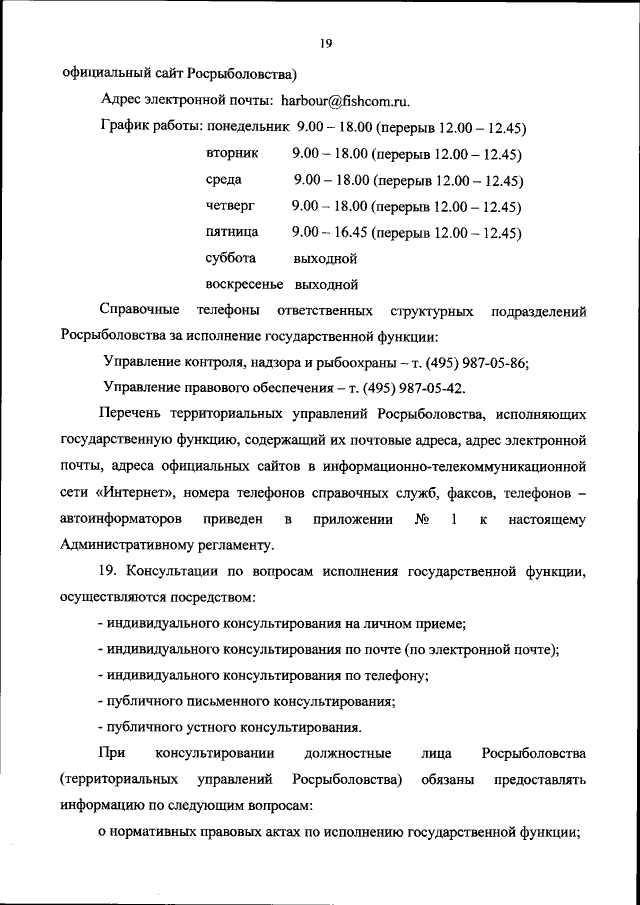 19

официальный сайт Росрыболовства)

Адрес электронной почты: harbour@fishcom.ru.

График работы: понедельник 9.00 – 18.00 (перерыв 12.00 – 12.45)

вторник 9.00 – 18.00 (перерыв 12.00 – 12.45)

среда 9.00 – 18.00 (перерыв 12.00 – 12.45)

четверг 9.00 – 18.00 (перерыв 12.00 – 12.45)

пятница 9.00 – 16.45 (перерыв 12.00 – 12.45)

суббота выходной

воскресенье выходной

Справочные телефоны ответственных структурных подразделений Росрыболовства за исполнение государственной функции:

Управление контроля, надзора и рыбоохраны – т. (495) 987-05-86;

Управление правового обеспечения – т. (495) 987-05-42.

Перечень территориальных управлений Росрыболовства, исполняющих государственную функцию, содержащий их почтовые адреса, адрес электронной почты, адреса официальных сайтов в информационно-телекоммуникационной сети «Интернет», номера телефонов справочных служб, факсов, телефонов – автоинформаторов приведен в приложении № 1 к настоящему Административному регламенту.

19. Консультации по вопросам исполнения государственной функции, осуществляются посредством:

- индивидуального консультирования на личном приеме;

- индивидуального консультирования по почте (по электронной почте);

- индивидуального консультирования по телефону;

- публичного письменного консультирования;

- публичного устного консультирования.

При консультировании должностные лица Росрыболовства (территориальных управлений Росрыболовства) обязаны предоставлять информацию по следующим вопросам:

о нормативных правовых актах по исполнению государственной функции;